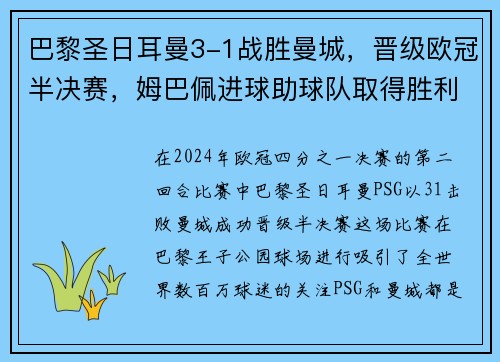 巴黎圣日耳曼3-1战胜曼城，晋级欧冠半决赛，姆巴佩进球助球队取得胜利

在2024年欧冠四分之一决赛的第二回合比赛中巴黎圣日耳曼PSG以31击败曼城成功晋级半决赛这场比赛在巴黎王子公园球场进行吸引了全世界数百万球迷的关注PSG和曼城都是